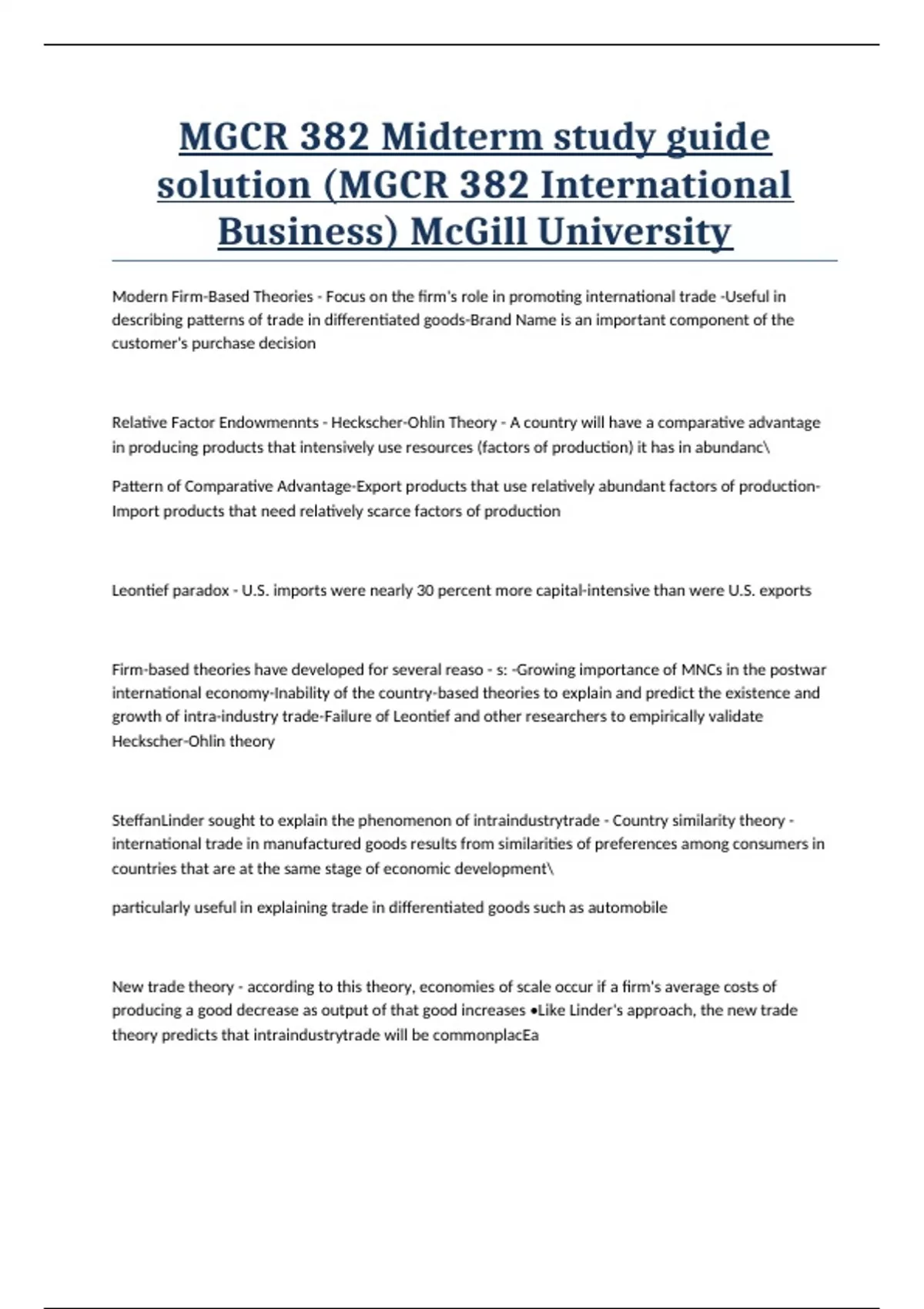 MGCR 382 Midterm study guide solution (MGCR 382 International Business) McGill University

Modern Firm-Based Theories - Focus on the firm's role in promoting international trade -Useful in describing patterns of trade in differentiated goods-Brand Name is an important component of the customer's purchase decision

Relative Factor Endowmennts - Heckscher-Ohlin Theory - A country will have a comparative advantage in producing products that intensively use resources (factors of production) it has in abundanc\

Pattern of Comparative Advantage-Export products that use relatively abundant factors of production-Import products that need relatively scarce factors of production

Leontief paradox - U.S. imports were nearly 30 percent more capital-intensive than were U.S. exports

Firm-based theories have developed for several reaso - s: -Growing importance of MNCs in the postwar international economy-Inability of the country-based theories to explain and predict the existence and growth of intra-industry trade-Failure of Leontief and other researchers to empirically validate Heckscher-Ohlin theory

SteffanLinder sought to explain the phenomenon of intraindustrytrade - Country similarity theory - international trade in manufactured goods results from similarities of preferences among consumers in countries that are at the same stage of economic development\

particularly useful in explaining trade in differentiated goods such as automobile

New trade theory - according to this theory, economies of scale occur if a firm's average costs of producing a good decrease as output of that good increases •Like Linder's approach, the new trade theory predicts that intraindustrytrade will be commonplacEa